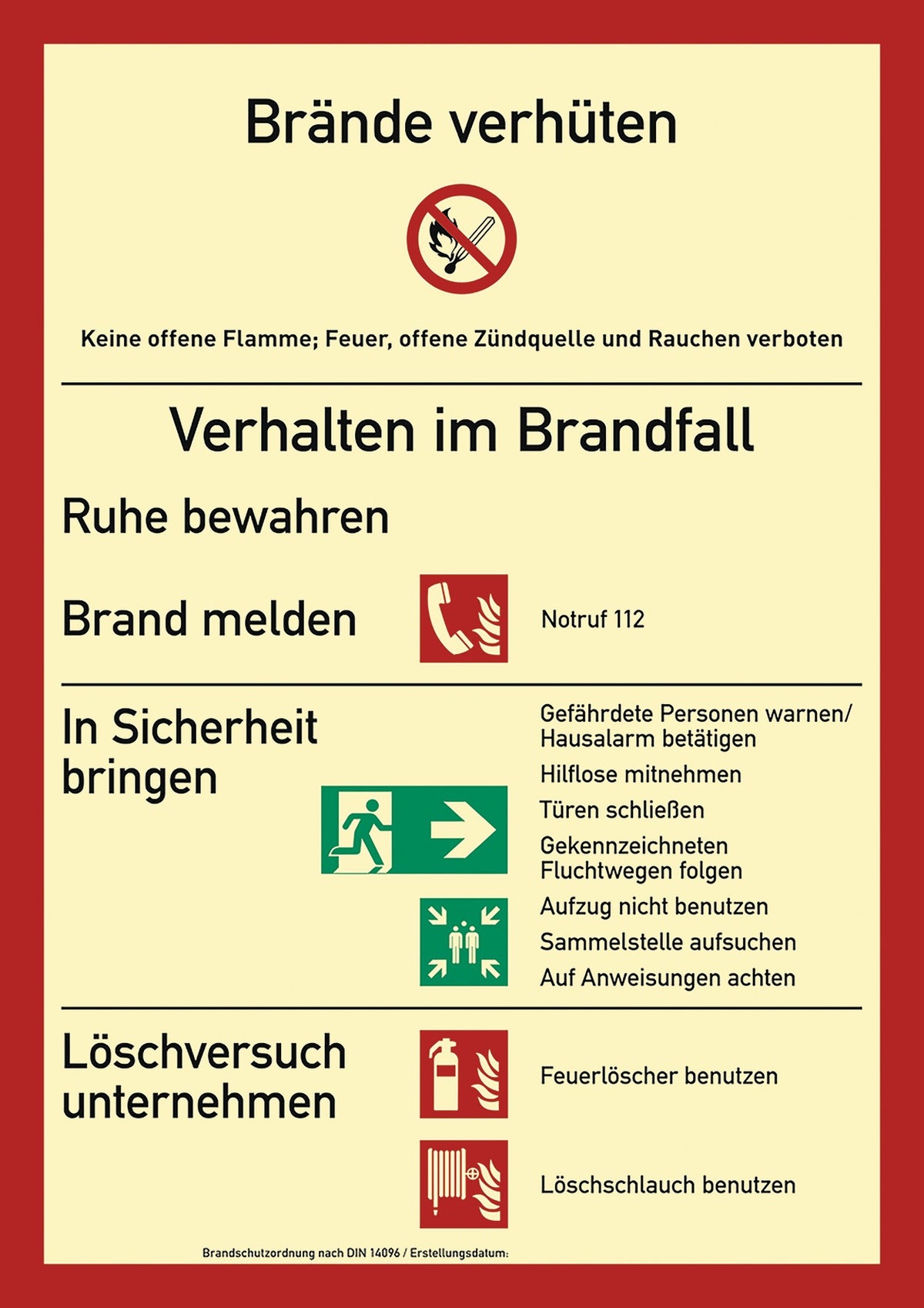 Brände verhüten

Keine offene Flamme; Feuer, offene Zündquelle und Rauchen verboten

Verhalten im Brandfall

Ruhe bewahren

Brand melden

Notruf 112

In Sicherheit bringen

Gefährdete Personen warnen/ Hausalarm betätigen

Hilflose mitnehmen

Türen schließen

Gekennzeichneten Fluchtwegen folgen

Aufzug nicht benutzen

Sammelstelle aufsuchen

Auf Anweisungen achten

Löschversuch unternehmen

Feuerlöscher benutzen

Löschschlauch benutzen

Brandschutzordnung nach DIN 14096 / Erstellungsdatum: